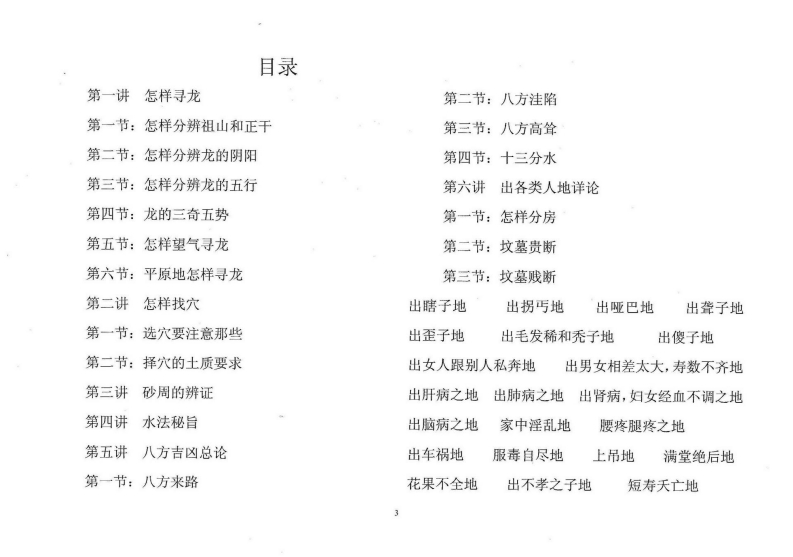 目录

第一讲　怎样寻龙

第一节：怎样分辨祖山和正干

第二节：怎样分辨龙的阴阳

第三节：怎样分辨龙的五行

第四节：龙的三奇五势

第五节：怎样望气寻龙

第六节：平原地怎样寻龙

第二讲　怎样找穴

第一节：选穴要注意那些

第二节：择穴的土质要求

第三讲　砂周的辨证

第四讲　水法秘旨

第五讲　八方吉凶总论

第一节：八方来路

第二节：八方洼陷

第三节：八方高耸

第四节：十三分水

第六讲　出各类人地详论

第一节：怎样分房

第二节：坟墓贵断

第三节：坟墓贱断

出瞎子地　出拐丐地　出哑巴地　出聋子地

出歪子地　出毛发稀和秃子地　出傻子地

出女人跟别人私奔地　出男女相差太大，寿数不齐地

出肝病之地　出肺病之地　出肾病，妇女经血不调之地

出脑病之地　家中淫乱地　腰疼腿疼之地

出车祸地　服毒自尽地　上吊地　满堂绝后地

花果不全地　出不孝之子地　短寿夭亡地

3